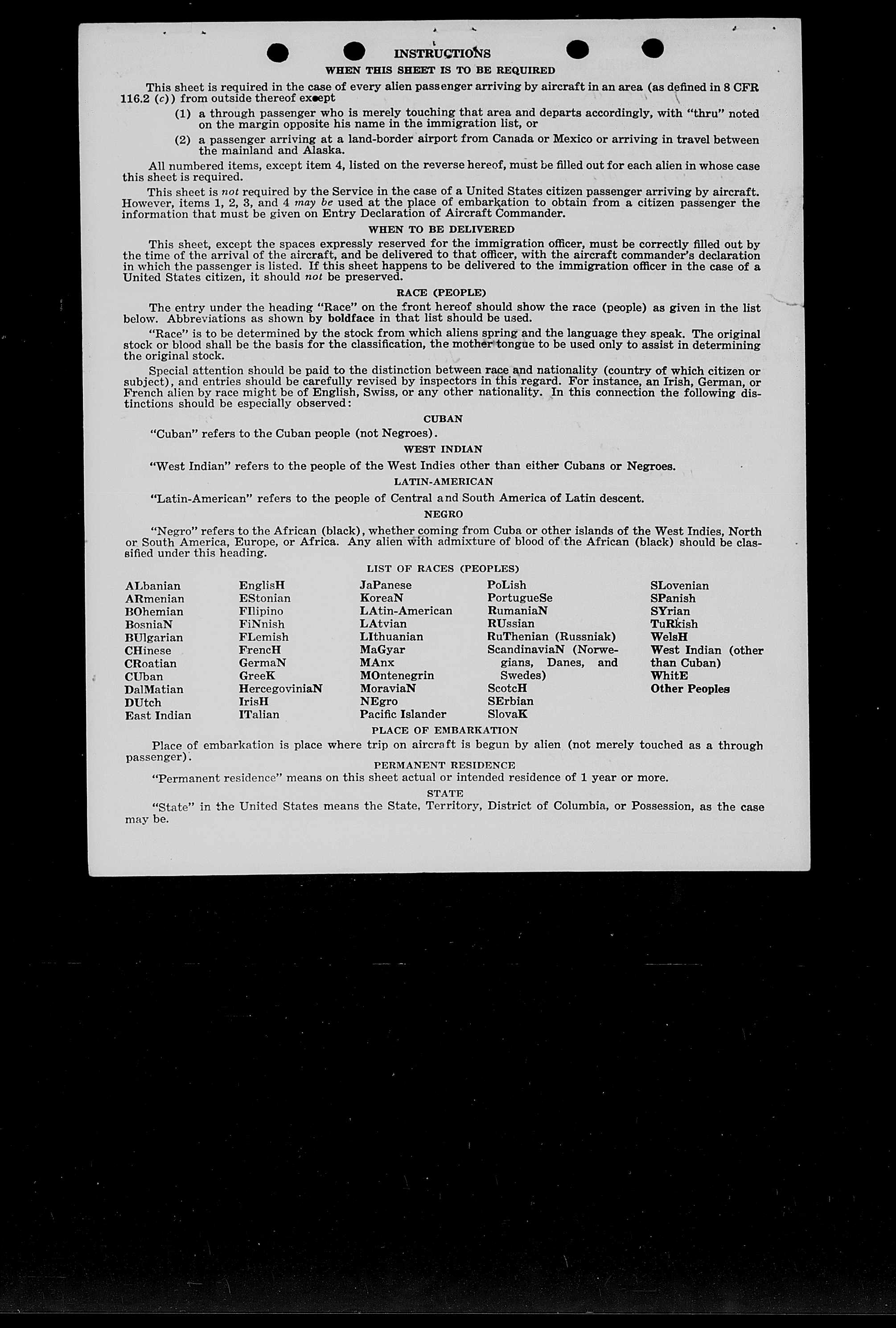 INSTRUCTIONS

WHEN THIS SHEET IS TO BE REQUIRED

This sheet is required in the case of every alien passenger arriving by aircraft in an area (as defined in 8 CFR 116.2 (c)) from outside thereof except

(1) a through passenger who is merely touching that area and departs accordingly, with "thru" noted on the margin opposite his name in the immigration list, or

(2) a passenger arriving at a land-border airport from Canada or Mexico or arriving in travel between the mainland and Alaska.

All numbered items, except item 4, listed on the reverse hereof, must be filled out for each alien in whose case this sheet is required.

This sheet is not required by the Service in the case of a United States citizen passenger arriving by aircraft. However, items 1, 2, 3, and 4 may be used at the place of embarkation to obtain from a citizen passenger the information that must be given on Entry Declaration of Aircraft Commander.

WHEN TO BE DELIVERED

This sheet, except the spaces expressly reserved for the immigration officer, must be correctly filled out by the time of the arrival of the aircraft, and be delivered to that officer, with the aircraft commander's declaration in which the passenger is listed. If this sheet happens to be delivered to the immigration officer in the case of a United States citizen, it should not be preserved.

RACE (PEOPLE)

The entry under the heading "Race" on the front hereof should show the race (people) as given in the list below. Abbreviations as shown by boldface in that list should be used.

"Race" is to be determined by the stock from which aliens spring and the language they speak. The original stock or blood shall be the basis for the classification, the mother tongue to be used only to assist in determining the original stock.

Special attention should be paid to the distinction between race and nationality (country of which citizen or subject), and entries should be carefully revised by inspectors in this regard. For instance, an Irish, German, or French alien by race might be of English, Swiss, or any other nationality. In this connection the following distinctions should be especially observed:

CUBAN

"Cuban" refers to the Cuban people (not Negroes).

WEST INDIAN

"West Indian" refers to the people of the West Indies other than either Cubans or Negroes.

LATIN-AMERICAN

"Latin-American" refers to the people of Central and South America of Latin descent.

NEGRO

"Negro" refers to the African (black), whether coming from Cuba or other islands of the West Indies, North or South America, Europe, or Africa. Any alien with admixture of blood of the African (black) should be classified under this heading.

LIST OF RACES (PEOPLES)

ALbanian
ARmenian
BOhemian
BosniaN
BUlgarian
CHinese
CRoatian
CUban
DalMatian
DUtch
East Indian

EnglisH
EStonian
FIlipino
FiNnish
FLemish
FrencH
GermaN
GreeK
HercegoviniaN
IrisH
ITalian

JaPanese
KoreaN
LAtin-American
LAtvian
LIthuanian
MaGyar
MAnx
MOntenegrin
MoraviaN
NEgro
Pacific Islander

PoLish
PortugueSe
RumaniaN
RUssian
RuThenian (Russniak)
ScandinaviaN (Norwegians, Danes, and Swedes)
ScotcH
SErbian
SlovaK

SLovenian
SPanish
SYrian
TuRkish
WelsH
West Indian (other than Cuban)
WhitE
Other Peoples

PLACE OF EMBARKATION

Place of embarkation is place where trip on aircraft is begun by alien (not merely touched as a through passenger).

PERMANENT RESIDENCE

"Permanent residence" means on this sheet actual or intended residence of 1 year or more.

STATE

"State" in the United States means the State, Territory, District of Columbia, or Possession, as the case may be.